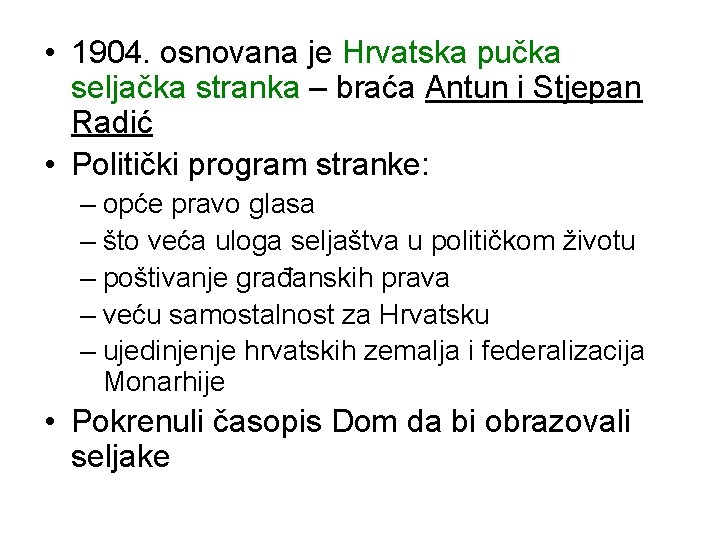 • 1904. osnovana je Hrvatska pučka seljačka stranka – braća Antun i Stjepan Radić

• Politički program stranke:

– opće pravo glasa
– što veća uloga seljaštva u političkom životu
– poštivanje građanskih prava
– veću samostalnost za Hrvatsku
– ujedinjenje hrvatskih zemalja i federalizacija Monarhije

• Pokrenuli časopis Dom da bi obrazovali seljake